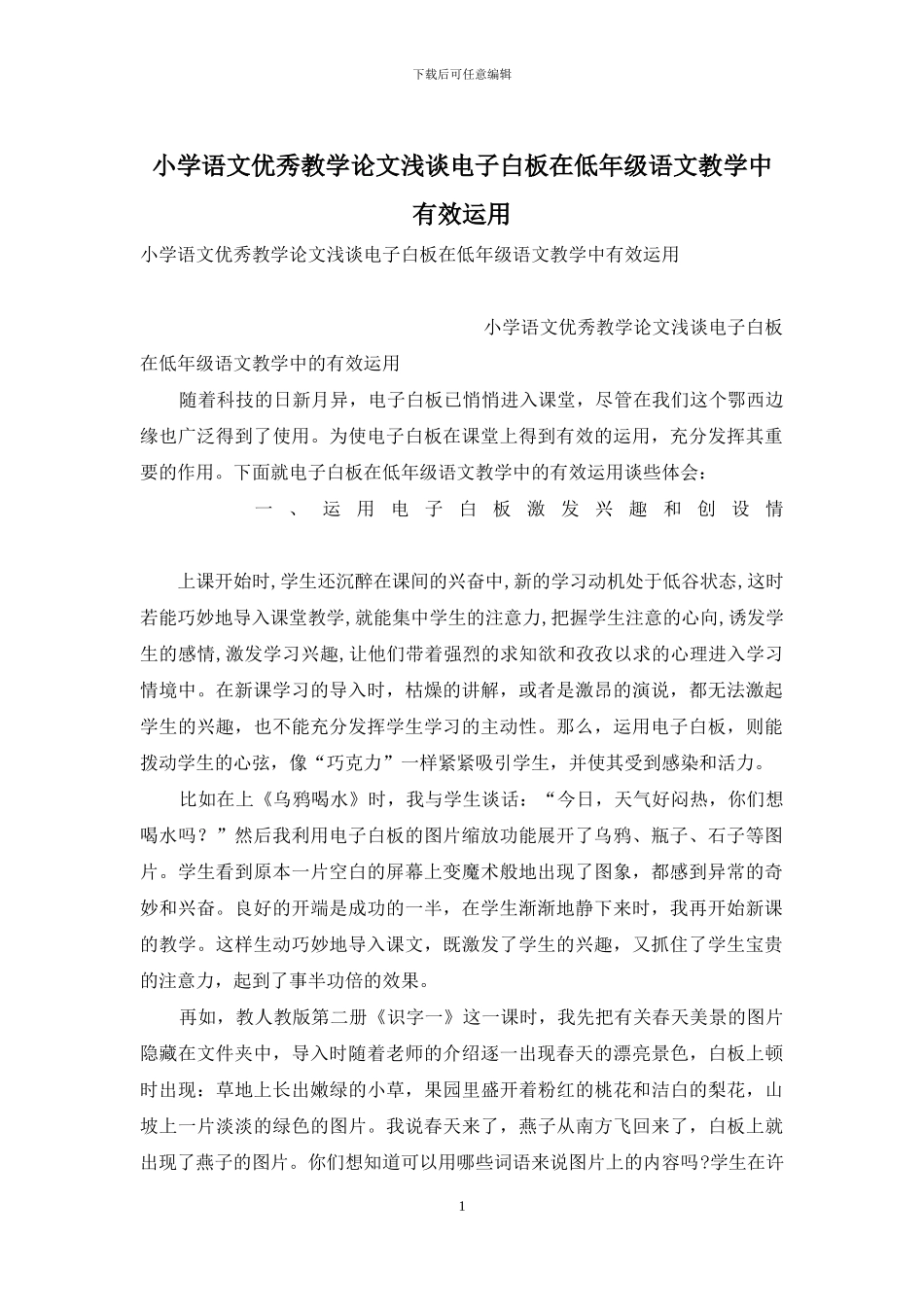 下载后可任意编辑

小学语文优秀教学论文浅谈电子白板在低年级语文教学中有效运用

小学语文优秀教学论文浅谈电子白板在低年级语文教学中有效运用

小学语文优秀教学论文浅谈电子白板在低年级语文教学中的有效运用

随着科技的日新月异，电子白板已悄悄进入课堂，尽管在我们这个鄂西边缘也广泛得到了使用。为使电子白板在课堂上得到有效的运用，充分发挥其重要的作用。下面就电子白板在低年级语文教学中的有效运用谈些体会：

一、运用电子白板激发兴趣和创设情

上课开始时,学生还沉醉在课间的兴奋中,新的学习动机处于低谷状态,这时若能巧妙地导入课堂教学,就能集中学生的注意力,把握学生注意的心向,诱发学生的感情,激发学习兴趣,让他们带着强烈的求知欲和孜孜以求的心理进入学习情境中。在新课学习的导入时，枯燥的讲解，或者是激昂的演说，都无法激起学生的兴趣，也不能充分发挥学生学习的主动性。那么，运用电子白板，则能拨动学生的心弦，像“巧克力”一样紧紧吸引学生，并使其受到感染和活力。

比如在上《乌鸦喝水》时，我与学生谈话：“今日，天气好闷热，你们想喝水吗？”然后我利用电子白板的图片缩放功能展开了乌鸦、瓶子、石子等图片。学生看到原本一片空白的屏幕上变魔术般地出现了图象，都感到异常的奇妙和兴奋。良好的开端是成功的一半，在学生渐渐地静下来时，我再开始新课的教学。这样生动巧妙地导入课文，既激发了学生的兴趣，又抓住了学生宝贵的注意力，起到了事半功倍的效果。

再如，教人教版第二册《识字一》这一课时，我先把有关春天美景的图片隐藏在文件夹中，导入时随着老师的介绍逐一出现春天的漂亮景色，白板上顿时出现：草地上长出嫩绿的小草，果园里盛开着粉红的桃花和洁白的梨花，山坡上一片淡淡的绿色的图片。我说春天来了，燕子从南方飞回来了，白板上就出现了燕子的图片。你们想知道可以用哪些词语来说图片上的内容吗?学生在许

1